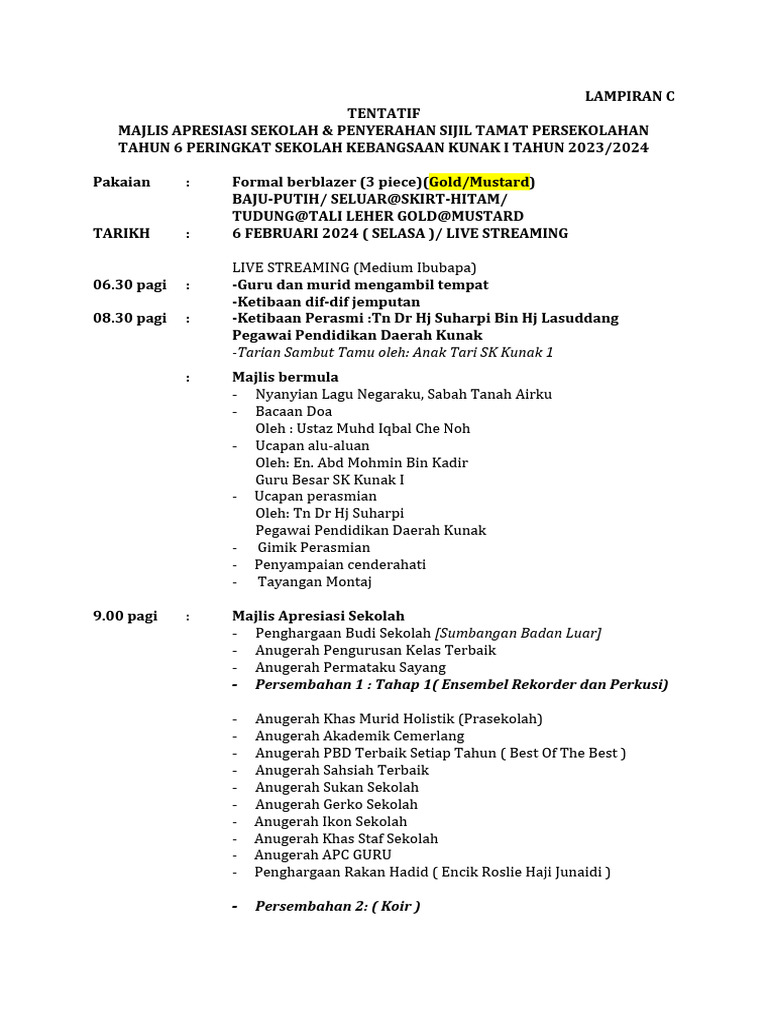 LAMPIRAN C

TENTATIF
MAJLIS APRESIASI SEKOLAH & PENYERAHAN SIJIL TAMAT PERSEKOLAHAN TAHUN 6 PERINGKAT SEKOLAH KEBANGSAAN KUNAK I TAHUN 2023/2024

Pakaian : Formal berblazer (3 piece)(Gold/Mustard) BAJU-PUTIH/ SELUAR@SKIRT-HITAM/ TUDUNG@TALI LEHER GOLD@MUSTARD
TARIKH : 6 FEBRUARI 2024 ( SELASA )/ LIVE STREAMING

LIVE STREAMING (Medium Ibubapa)
06.30 pagi : -Guru dan murid mengambil tempat
-Ketibaan dif-dif jemputan
08.30 pagi : -Ketibaan Perasmi :Tn Dr Hj Suharpi Bin Hj Lasuddang
Pegawai Pendidikan Daerah Kunak
-Tarian Sambut Tamu oleh: Anak Tari SK Kunak 1

: Majlis bermula
- Nyanyian Lagu Negaraku, Sabah Tanah Airku
- Bacaan Doa
Oleh : Ustaz Muhd Iqbal Che Noh
- Ucapan alu-aluan
Oleh: En. Abd Mohmin Bin Kadir
Guru Besar SK Kunak I
- Ucapan perasmian
Oleh: Tn Dr Hj Suharpi
Pegawai Pendidikan Daerah Kunak
- Gimik Perasmian
- Penyampaian cenderahati
- Tayangan Montaj

9.00 pagi : Majlis Apresiasi Sekolah
- Penghargaan Budi Sekolah [Sumbangan Badan Luar]
- Anugerah Pengurusan Kelas Terbaik
- Anugerah Permataku Sayang
- Persembahan 1 : Tahap 1( Ensembel Rekorder dan Perkusi)

- Anugerah Khas Murid Holistik (Prasekolah)
- Anugerah Akademik Cemerlang
- Anugerah PBD Terbaik Setiap Tahun ( Best Of The Best )
- Anugerah Sahsiah Terbaik
- Anugerah Sukan Sekolah
- Anugerah Gerko Sekolah
- Anugerah Ikon Sekolah
- Anugerah Khas Staf Sekolah
- Anugerah APC GURU
- Penghargaan Rakan Hadid ( Encik Roslie Haji Junaidi )

- Persembahan 2: ( Koir )